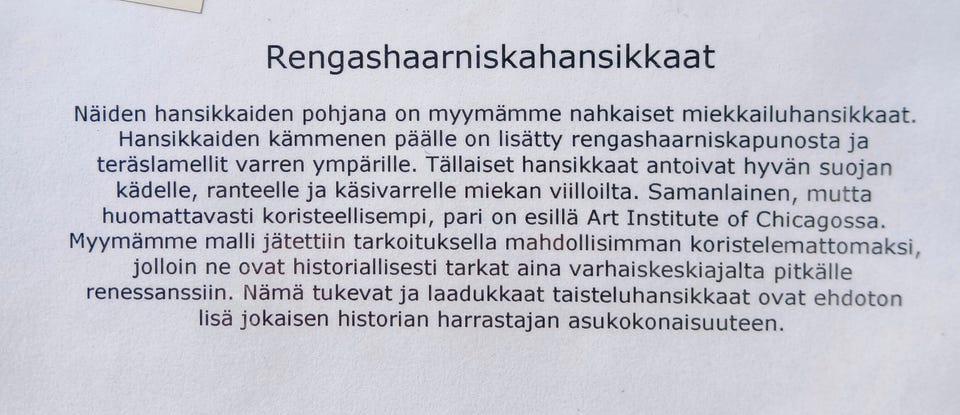 Rengashaarniskahansikkaat

Näiden hansikkaiden pohjana on myymämme nahkaiset miekkailuhansikkaat. Hansikkaiden kämmenen päälle on lisätty rengashaarniskapunosta ja teräslamellit varren ympärille. Tällaiset hansikkaat antoivat hyvän suojan kädelle, ranteelle ja käsivarrelle miekan viilloilta. Samanlainen, mutta huomattavasti koristeellisempi, pari on esillä Art Institute of Chicagossa. Myymämme malli jätettiin tarkoituksella mahdollisimman koristelemattomaksi, jolloin ne ovat historiallisesti tarkat aina varhaiskeskiajalta pitkälle renessanssiin. Nämä tukevat ja laadukkaat taisteluhansikkaat ovat ehdoton lisä jokaisen historian harrastajan asukokonaisuuteen.